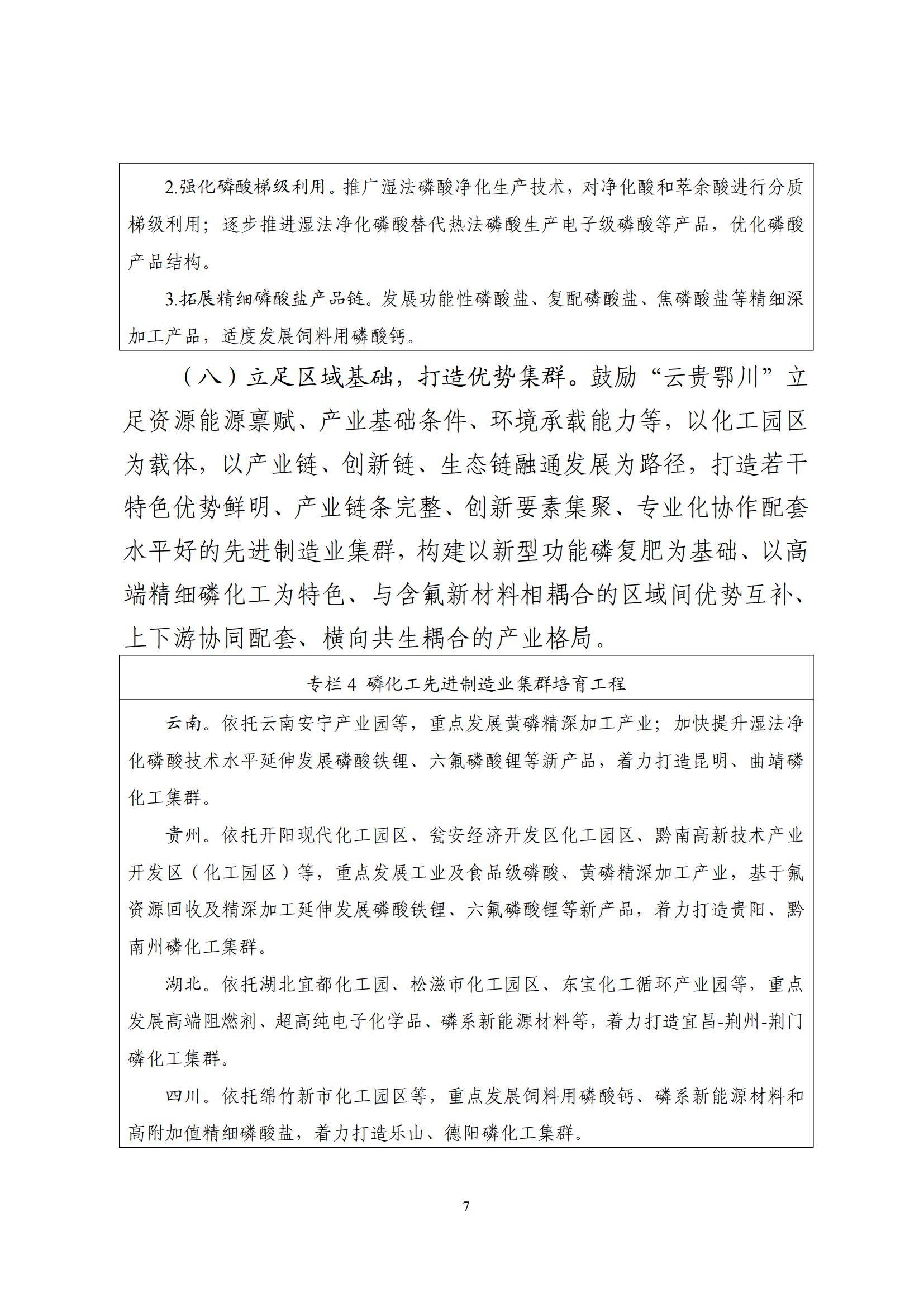 2.强化磷酸梯级利用。推广湿法磷酸净化生产技术，对净化酸和萃余酸进行分质梯级利用；逐步推进湿法净化磷酸替代热法磷酸生产电子级磷酸等产品，优化磷酸产品结构。

3.拓展精细磷酸盐产品链。发展功能性磷酸盐、复配磷酸盐、焦磷酸盐等精细深加工产品，适度发展饲料用磷酸钙。

（八）立足区域基础，打造优势集群。鼓励“云贵鄂川”立足资源能源禀赋、产业基础条件、环境承载能力等，以化工园区为载体，以产业链、创新链、生态链融通发展为路径，打造若干特色优势鲜明、产业链条完整、创新要素集聚、专业化协作配套水平好的先进制造业集群，构建以新型功能磷复肥为基础、以高端精细磷化工为特色、与含氟新材料相耦合的区域间优势互补、上下游协同配套、横向共生耦合的产业格局。

专栏 4 磷化工先进制造业集群培育工程

云南。依托云南安宁产业园等，重点发展黄磷精深加工产业；加快提升湿法净化磷酸技术水平延伸发展磷酸铁锂、六氟磷酸锂等新产品，着力打造昆明、曲靖磷化工集群。

贵州。依托开阳现代化工园区、瓮安经济开发区化工园区、黔南高新技术产业开发区（化工园区）等，重点发展工业及食品级磷酸、黄磷精深加工产业，基于氟资源回收及精深加工延伸发展磷酸铁锂、六氟磷酸锂等新产品，着力打造贵阳、黔南州磷化工集群。

湖北。依托湖北宜都化工园、松滋市化工园区、东宝化工循环产业园等，重点发展高端阻燃剂、超高纯电子化学品、磷系新能源材料等，着力打造宜昌-荆州-荆门磷化工集群。

四川。依托绵竹新市化工园区等，重点发展饲料用磷酸钙、磷系新能源材料和高附加值精细磷酸盐，着力打造乐山、德阳磷化工集群。

7